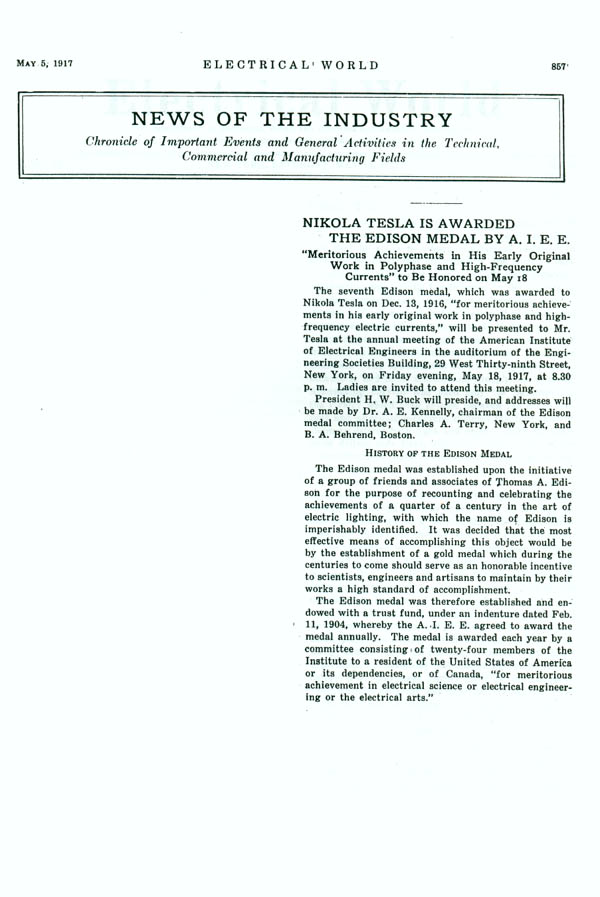 MAY 5, 1917 ELECTRICAL WORLD 857

NEWS OF THE INDUSTRY

Chronicle of Important Events and General Activities in the Technical, Commercial and Manufacturing Fields

NIKOLA TESLA IS AWARDED THE EDISON MEDAL BY A. I. E. E.

"Meritorious Achievements in His Early Original Work in Polyphase and High-Frequency Currents" to Be Honored on May 18

The seventh Edison medal, which was awarded to Nikola Tesla on Dec. 13, 1916, "for meritorious achievements in his early original work in polyphase and high-frequency electric currents," will be presented to Mr. Tesla at the annual meeting of the American Institute of Electrical Engineers in the auditorium of the Engineering Societies Building, 29 West Thirty-ninth Street, New York, on Friday evening, May 18, 1917, at 8.30 p. m. Ladies are invited to attend this meeting.

President H. W. Buck will preside, and addresses will be made by Dr. A. E. Kennelly, chairman of the Edison medal committee; Charles A. Terry, New York, and B. A. Behrend, Boston.

HISTORY OF THE EDISON MEDAL

The Edison medal was established upon the initiative of a group of friends and associates of Thomas A. Edison for the purpose of recounting and celebrating the achievements of a quarter of a century in the art of electric lighting, with which the name of Edison is imperishably identified. It was decided that the most effective means of accomplishing this object would be by the establishment of a gold medal which during the centuries to come should serve as an honorable incentive to scientists, engineers and artisans to maintain by their works a high standard of accomplishment.

The Edison medal was therefore established and endowed with a trust fund, under an indenture dated Feb. 11, 1904, whereby the A. I. E. E. agreed to award the medal annually. The medal is awarded each year by a committee consisting of twenty-four members of the Institute to a resident of the United States of America or its dependencies, or of Canada, "for meritorious achievement in electrical science or electrical engineering or the electrical arts."